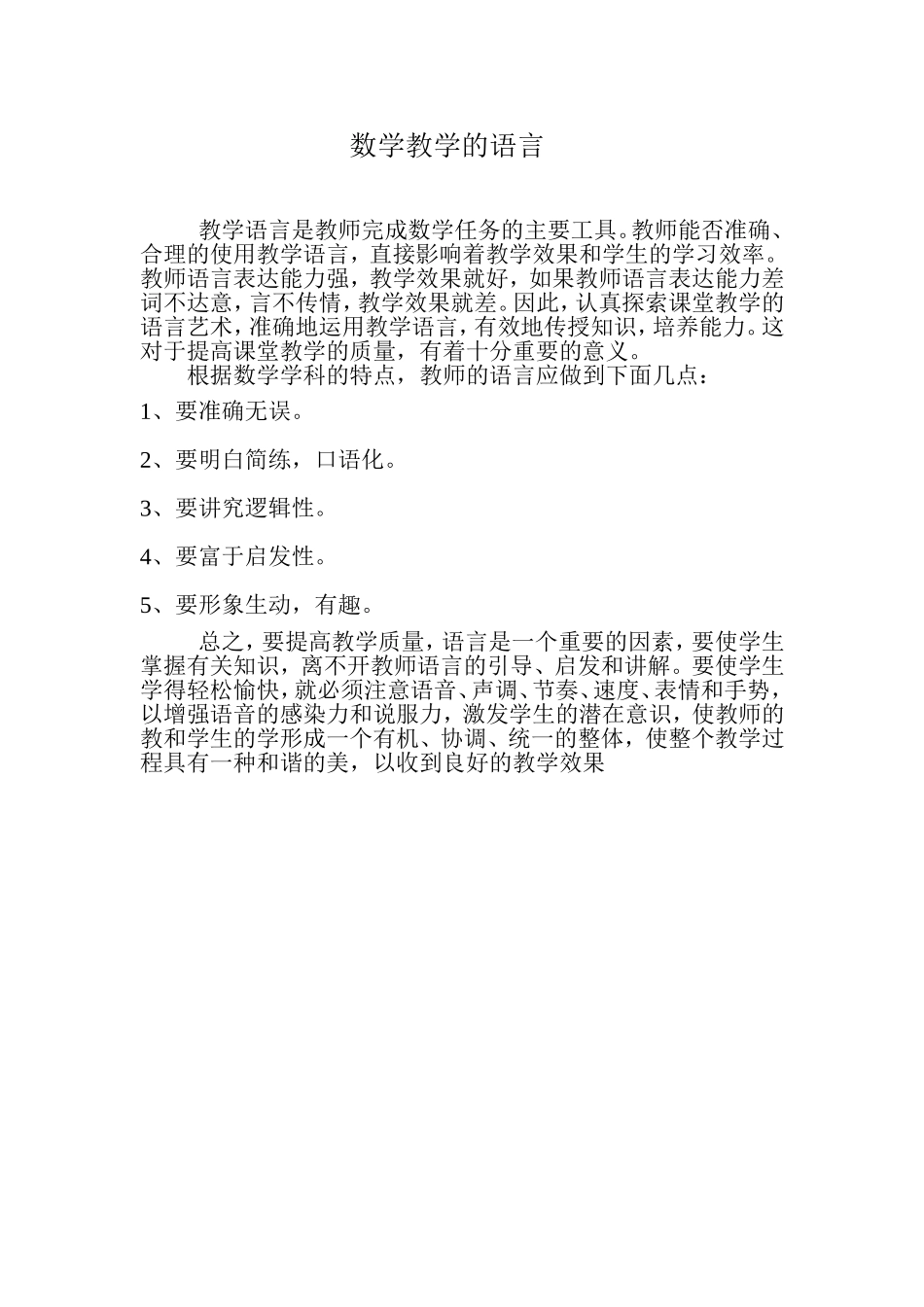 数学教学的语言

教学语言是教师完成数学任务的主要工具。教师能否准确、合理的使用教学语言，直接影响着教学效果和学生的学习效率。教师语言表达能力强，教学效果就好，如果教师语言表达能力差词不达意，言不传情，教学效果就差。因此，认真探索课堂教学的语言艺术，准确地运用教学语言，有效地传授知识，培养能力。这对于提高课堂教学的质量，有着十分重要的意义。

根据数学学科的特点，教师的语言应做到下面几点：

1、要准确无误。

2、要明白简练，口语化。

3、要讲究逻辑性。

4、要富于启发性。

5、要形象生动，有趣。

总之，要提高教学质量，语言是一个重要的因素，要使学生掌握有关知识，离不开教师语言的引导、启发和讲解。要使学生学得轻松愉快，就必须注意语音、声调、节奏、速度、表情和手势，以增强语音的感染力和说服力，激发学生的潜在意识，使教师的教和学生的学形成一个有机、协调、统一的整体，使整个教学过程具有一种和谐的美，以收到良好的教学效果